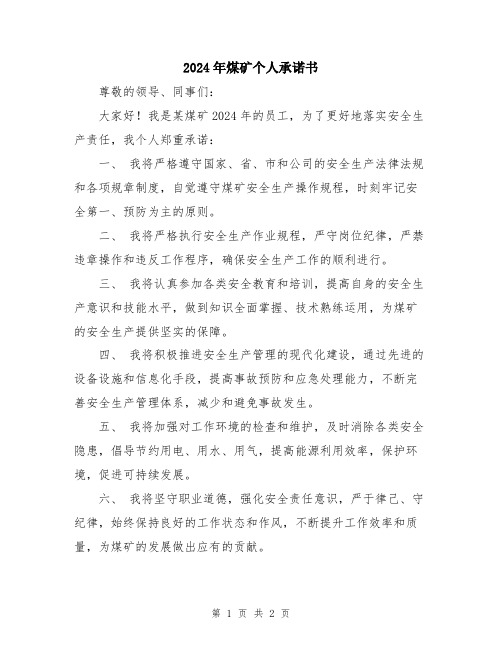 2024年煤矿个人承诺书

尊敬的领导、同事们：

大家好！我是某煤矿2024年的员工，为了更好地落实安全生产责任，我个人郑重承诺：

一、 我将严格遵守国家、省、市和公司的安全生产法律法规和各项规章制度，自觉遵守煤矿安全生产操作规程，时刻牢记安全第一、预防为主的原则。

二、 我将严格执行安全生产作业规程，严守岗位纪律，严禁违章操作和违反工作程序，确保安全生产工作的顺利进行。

三、 我将认真参加各类安全教育和培训，提高自身的安全生产意识和技能水平，做到知识全面掌握、技术熟练运用，为煤矿的安全生产提供坚实的保障。

四、 我将积极推进安全生产管理的现代化建设，通过先进的设备设施和信息化手段，提高事故预防和应急处理能力，不断完善安全生产管理体系，减少和避免事故发生。

五、 我将加强对工作环境的检查和维护，及时消除各类安全隐患，倡导节约用电、用水、用气，提高能源利用效率，保护环境，促进可持续发展。

六、 我将坚守职业道德，强化安全责任意识，严于律己、守纪律，始终保持良好的工作状态和作风，不断提升工作效率和质量，为煤矿的发展做出应有的贡献。

第 1 页 共 2 页